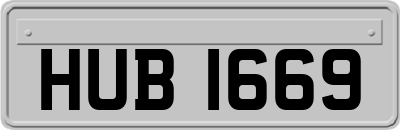 HUB 1669